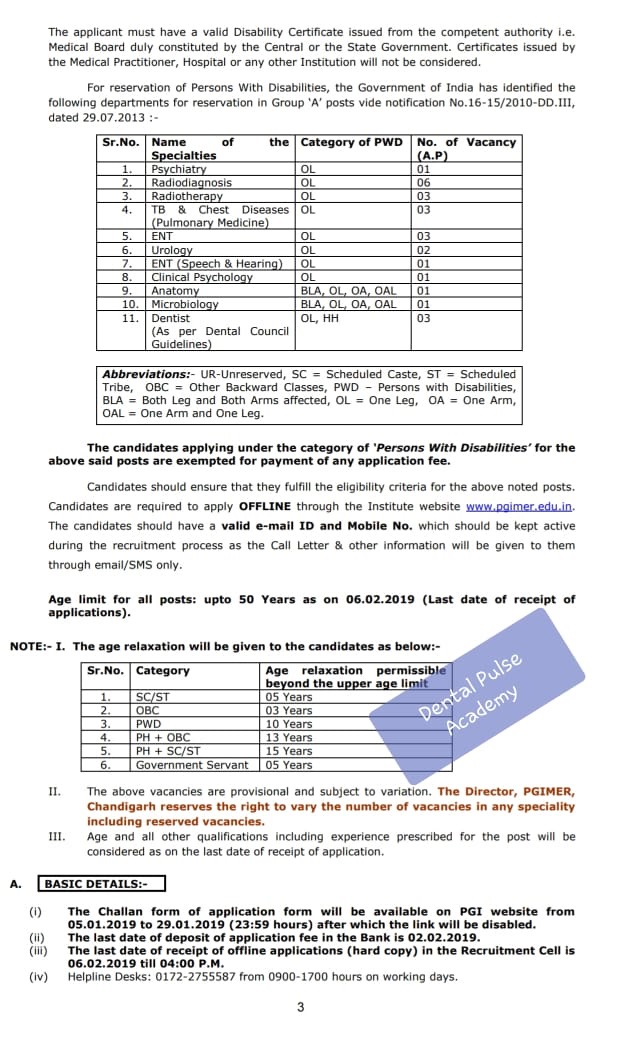 The applicant must have a valid Disability Certificate issued from the competent authority i.e. Medical Board duly constituted by the Central or the State Government. Certificates issued by the Medical Practitioner, Hospital or any other Institution will not be considered.

For reservation of Persons With Disabilities, the Government of India has identified the following departments for reservation in Group 'A' posts vide notification No.16-15/2010-DD.III, dated 29.07.2013 :-

| Sr.No. | Name of the Specialties | Category of PWD | No. of Vacancy (A.P) |
|---|---|---|---|
| 1. | Psychiatry | OL | 01 |
| 2. | Radiodiagnosis | OL | 06 |
| 3. | Radiotherapy | OL | 03 |
| 4. | TB & Chest Diseases (Pulmonary Medicine) | OL | 03 |
| 5. | ENT | OL | 03 |
| 6. | Urology | OL | 02 |
| 7. | ENT (Speech & Hearing) | OL | 01 |
| 8. | Clinical Psychology | OL | 01 |
| 9. | Anatomy | BLA, OL, OA, OAL | 01 |
| 10. | Microbiology | BLA, OL, OA, OAL | 01 |
| 11. | Dentist (As per Dental Council Guidelines) | OL, HH | 03 |

Abbreviations:- UR-Unreserved, SC = Scheduled Caste, ST = Scheduled Tribe, OBC = Other Backward Classes, PWD – Persons with Disabilities, BLA = Both Leg and Both Arms affected, OL = One Leg, OA = One Arm, OAL = One Arm and One Leg.

The candidates applying under the category of 'Persons With Disabilities' for the above said posts are exempted for payment of any application fee.

Candidates should ensure that they fulfill the eligibility criteria for the above noted posts. Candidates are required to apply OFFLINE through the Institute website www.pgimer.edu.in. The candidates should have a valid e-mail ID and Mobile No. which should be kept active during the recruitment process as the Call Letter & other information will be given to them through email/SMS only.

Age limit for all posts: upto 50 Years as on 06.02.2019 (Last date of receipt of applications).

NOTE:- I. The age relaxation will be given to the candidates as below:-

| Sr.No. | Category | Age relaxation permissible beyond the upper age limit |
|---|---|---|
| 1. | SC/ST | 05 Years |
| 2. | OBC | 03 Years |
| 3. | PWD | 10 Years |
| 4. | PH + OBC | 13 Years |
| 5. | PH + SC/ST | 15 Years |
| 6. | Government Servant | 05 Years |

Dental Pulse Academy

II. The above vacancies are provisional and subject to variation. The Director, PGIMER, Chandigarh reserves the right to vary the number of vacancies in any speciality including reserved vacancies.

III. Age and all other qualifications including experience prescribed for the post will be considered as on the last date of receipt of application.

A. BASIC DETAILS:-

(i) The Challan form of application form will be available on PGI website from 05.01.2019 to 29.01.2019 (23:59 hours) after which the link will be disabled.
(ii) The last date of deposit of application fee in the Bank is 02.02.2019.
(iii) The last date of receipt of offline applications (hard copy) in the Recruitment Cell is 06.02.2019 till 04:00 P.M.
(iv) Helpline Desks: 0172-2755587 from 0900-1700 hours on working days.

3